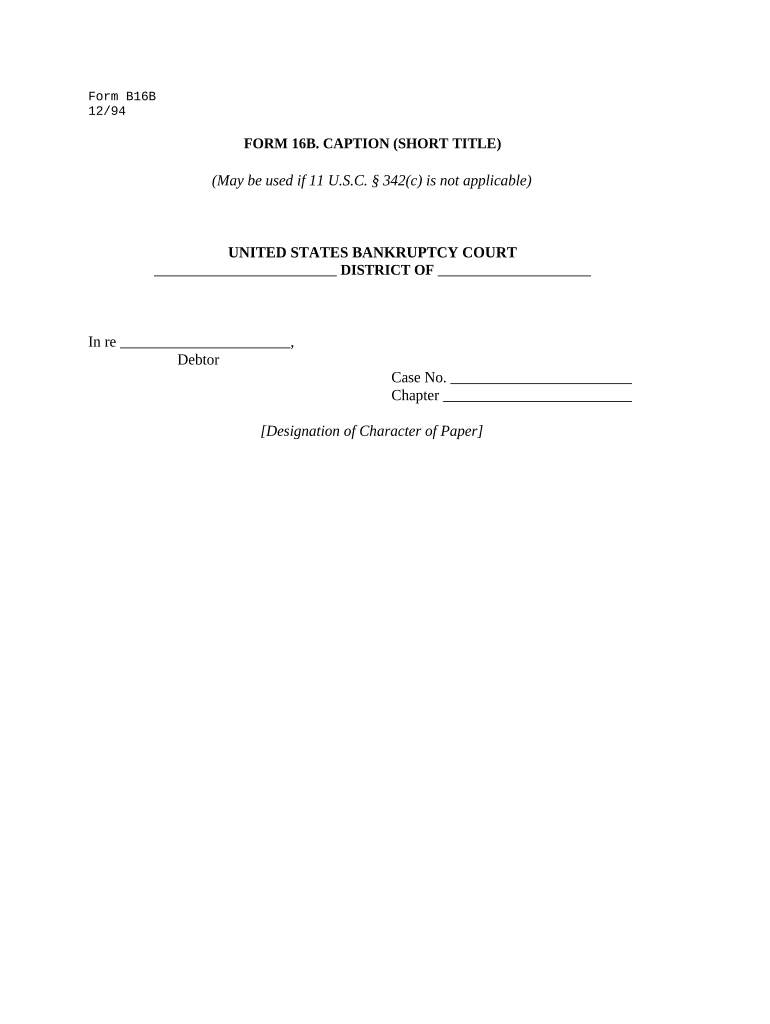 Form B16B
12/94

FORM 16B. CAPTION (SHORT TITLE)

(May be used if 11 U.S.C. § 342(c) is not applicable)

UNITED STATES BANKRUPTCY COURT
________________________ DISTRICT OF ____________________

In re _______________________,
Debtor

Case No. ________________________
Chapter _________________________

[Designation of Character of Paper]